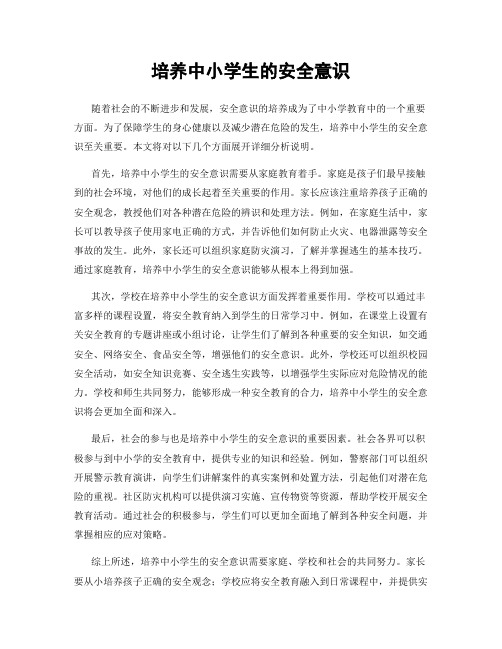 培养中小学生的安全意识

随着社会的不断进步和发展，安全意识的培养成为了中小学教育中的一个重要方面。为了保障学生的身心健康以及减少潜在危险的发生，培养中小学生的安全意识至关重要。本文将对以下几个方面展开详细分析说明。

首先，培养中小学生的安全意识需要从家庭教育着手。家庭是孩子们最早接触到的社会环境，对他们的成长起着至关重要的作用。家长应该注重培养孩子正确的安全观念，教授他们对各种潜在危险的辨识和处理方法。例如，在家庭生活中，家长可以教导孩子使用家电正确的方式，并告诉他们如何防止火灾、电器泄露等安全事故的发生。此外，家长还可以组织家庭防灾演习，了解并掌握逃生的基本技巧。通过家庭教育，培养中小学生的安全意识能够从根本上得到加强。

其次，学校在培养中小学生的安全意识方面发挥着重要作用。学校可以通过丰富多样的课程设置，将安全教育纳入到学生的日常学习中。例如，在课堂上设置有关安全教育的专题讲座或小组讨论，让学生们了解到各种重要的安全知识，如交通安全、网络安全、食品安全等，增强他们的安全意识。此外，学校还可以组织校园安全活动，如安全知识竞赛、安全逃生实践等，以增强学生实际应对危险情况的能力。学校和师生共同努力，能够形成一种安全教育的合力，培养中小学生的安全意识将会更加全面和深入。

最后，社会的参与也是培养中小学生的安全意识的重要因素。社会各界可以积极参与到中小学的安全教育中，提供专业的知识和经验。例如，警察部门可以组织开展警示教育演讲，向学生们讲解案件的真实案例和处置方法，引起他们对潜在危险的重视。社区防灾机构可以提供演习实施、宣传物资等资源，帮助学校开展安全教育活动。通过社会的积极参与，学生们可以更加全面地了解到各种安全问题，并掌握相应的应对策略。

综上所述，培养中小学生的安全意识需要家庭、学校和社会的共同努力。家长要从小培养孩子正确的安全观念；学校应将安全教育融入到日常课程中，并提供实